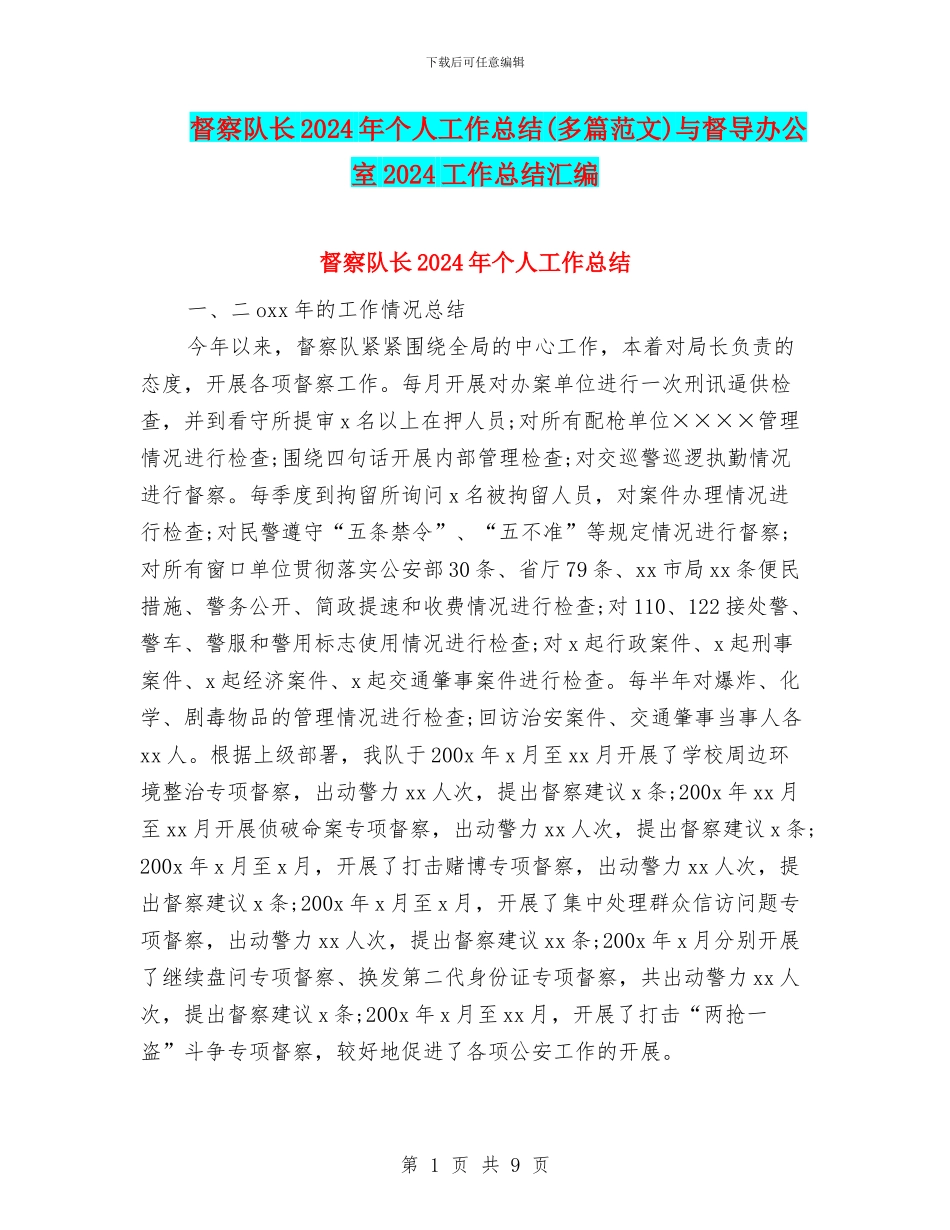 下载后可任意编辑

督察队长2024年个人工作总结(多篇范文)与督导办公室2024工作总结汇编

督察队长2024年个人工作总结

一、二oxx年的工作情况总结

今年以来，督察队紧紧围绕全局的中心工作，本着对局长负责的态度，开展各项督察工作。每月开展对办案单位进行一次刑讯逼供检查，并到看守所提审x名以上在押人员;对所有配枪单位××××管理情况进行检查;围绕四句话开展内部管理检查;对交巡警巡逻执勤情况进行督察。每季度到拘留所询问x名被拘留人员，对案件办理情况进行检查;对民警遵守“五条禁令”、“五不准”等规定情况进行督察;对所有窗口单位贯彻落实公安部30条、省厅79条、xx市局xx条便民措施、警务公开、简政提速和收费情况进行检查;对110、122接处警、警车、警服和警用标志使用情况进行检查;对x起行政案件、x起刑事案件、x起经济案件、x起交通肇事案件进行检查。每半年对爆炸、化学、剧毒物品的管理情况进行检查;回访治安案件、交通肇事当事人各xx人。根据上级部署，我队于200x年x月至xx月开展了学校周边环境整治专项督察，出动警力xx人次，提出督察建议x条;200x年xx月至xx月开展侦破命案专项督察，出动警力xx人次，提出督察建议x条;200x年x月至x月，开展了打击赌博专项督察，出动警力xx人次，提出督察建议x条;200x年x月至x月，开展了集中处理群众信访问题专项督察，出动警力xx人次，提出督察建议xx条;200x年x月分别开展了继续盘问专项督察、换发第二代身份证专项督察，共出动警力xx人次，提出督察建议x条;200x年x月至xx月，开展了打击“两抢一盗”斗争专项督察，较好地促进了各项公安工作的开展。

第 1 页 共 9 页